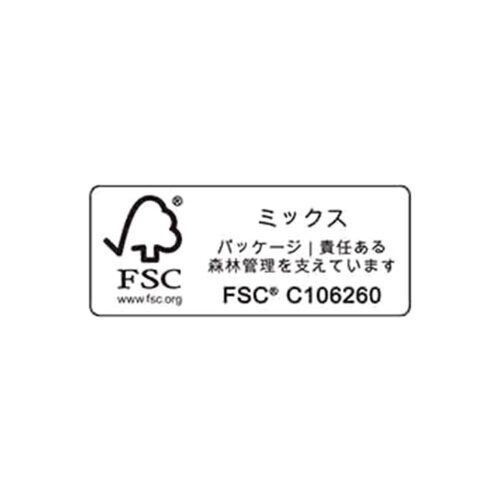 ®
FSC
www.fsc.org

ミックス
パッケージ | 責任ある森林管理を支えています
FSC® C106260